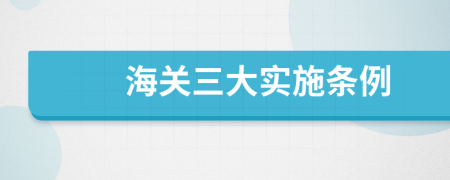 海关三大实施条例